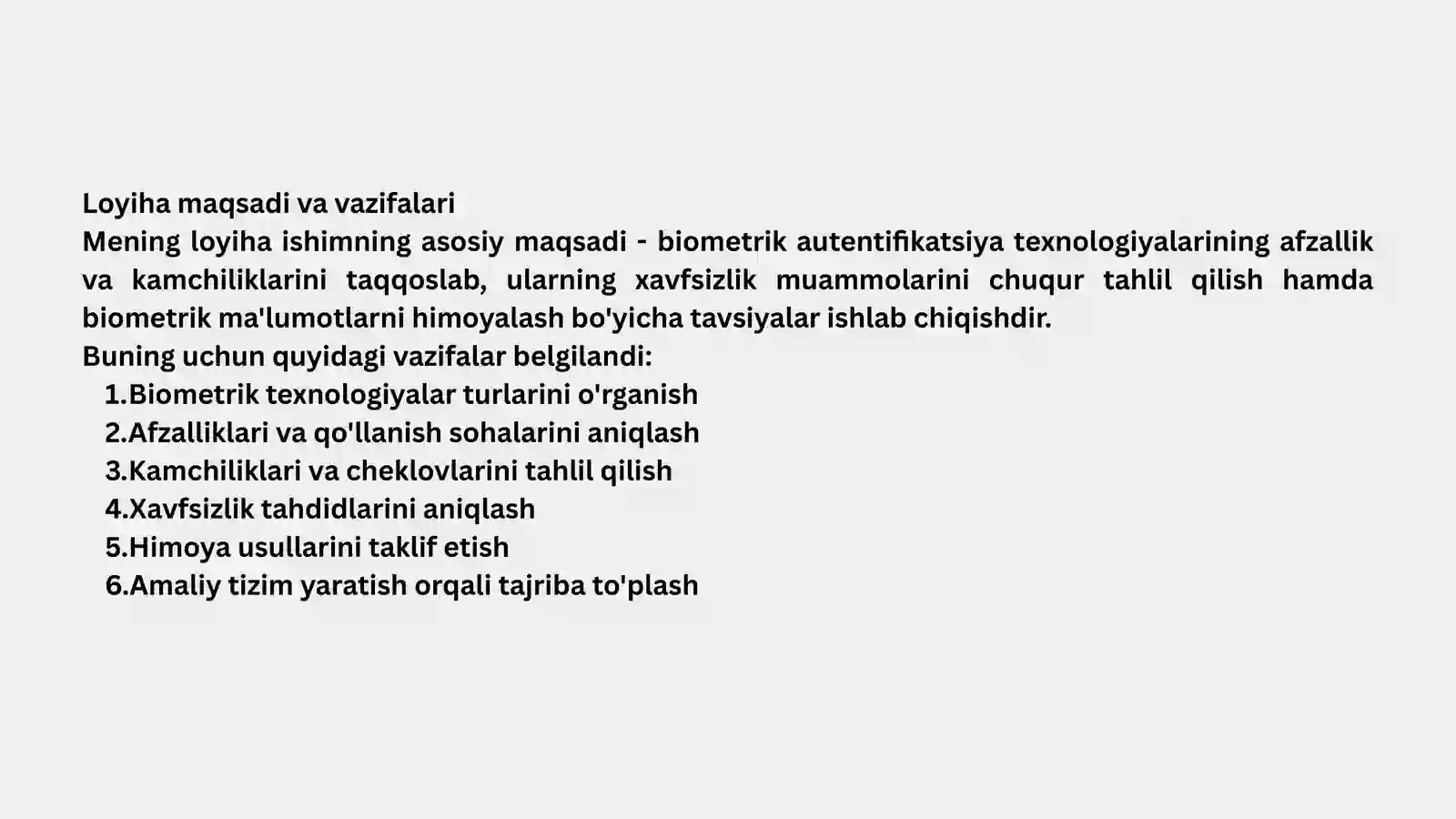 Loyiha maqsadi va vazifalari
Mening loyiha ishimning asosiy maqsadi - biometrik autentifikatsiya texnologiyalarining afzallik va kamchiliklarini taqqoslab, ularning xavfsizlik muammolarini chuqur tahlil qilish hamda biometrik ma'lumotlarni himoyalash bo'yicha tavsiyalar ishlab chiqishdir.
Buning uchun quyidagi vazifalar belgilandi:
1.Biometrik texnologiyalar turlarini o'rganish
2.Afzalliklari va qo'llanish sohalarini aniqlash
3.Kamchiliklari va cheklovlarini tahlil qilish
4.Xavfsizlik tahdidlarini aniqlash
5.Himoya usullarini taklif etish
6.Amaliy tizim yaratish orqali tajriba to'plash